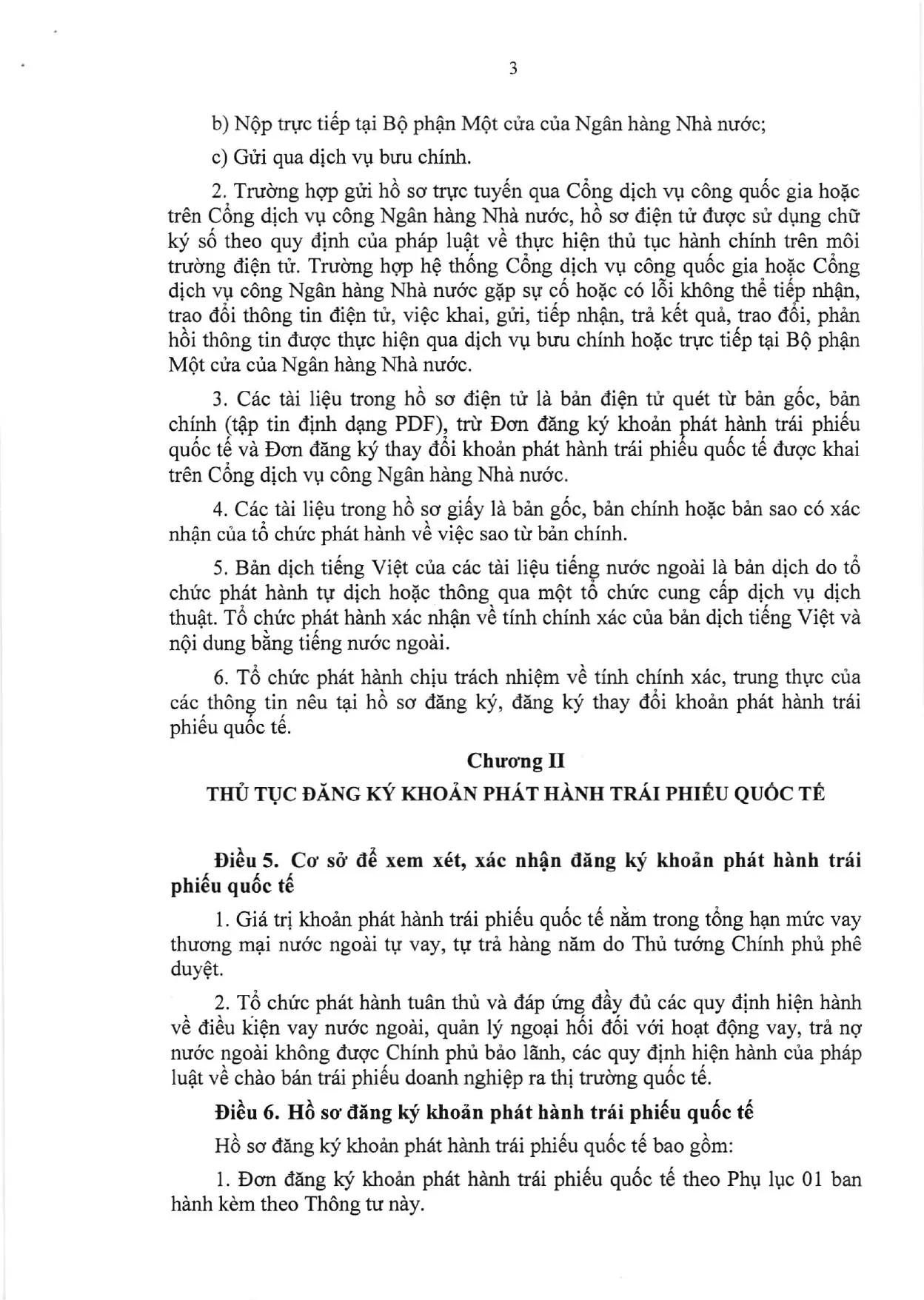 3

b) Nộp trực tiếp tại Bộ phận Một cửa của Ngân hàng Nhà nước;

c) Gửi qua dịch vụ bưu chính.

2. Trường hợp gửi hồ sơ trực tuyến qua Cổng dịch vụ công quốc gia hoặc trên Cổng dịch vụ công Ngân hàng Nhà nước, hồ sơ điện tử được sử dụng chữ ký số theo quy định của pháp luật về thực hiện thủ tục hành chính trên môi trường điện tử. Trường hợp hệ thống Cổng dịch vụ công quốc gia hoặc Cổng dịch vụ công Ngân hàng Nhà nước gặp sự cố hoặc có lỗi không thể tiếp nhận, trao đổi thông tin điện tử, việc khai, gửi, tiếp nhận, trả kết quả, trao đổi, phản hồi thông tin được thực hiện qua dịch vụ bưu chính hoặc trực tiếp tại Bộ phận Một cửa của Ngân hàng Nhà nước.

3. Các tài liệu trong hồ sơ điện tử là bản điện tử quét từ bản gốc, bản chính (tập tin định dạng PDF), trừ Đơn đăng ký khoản phát hành trái phiếu quốc tế và Đơn đăng ký thay đổi khoản phát hành trái phiếu quốc tế được khai trên Cổng dịch vụ công Ngân hàng Nhà nước.

4. Các tài liệu trong hồ sơ giấy là bản gốc, bản chính hoặc bản sao có xác nhận của tổ chức phát hành về việc sao từ bản chính.

5. Bản dịch tiếng Việt của các tài liệu tiếng nước ngoài là bản dịch do tổ chức phát hành tự dịch hoặc thông qua một tổ chức cung cấp dịch vụ dịch thuật. Tổ chức phát hành xác nhận về tính chính xác của bản dịch tiếng Việt và nội dung bằng tiếng nước ngoài.

6. Tổ chức phát hành chịu trách nhiệm về tính chính xác, trung thực của các thông tin nêu tại hồ sơ đăng ký, đăng ký thay đổi khoản phát hành trái phiếu quốc tế.

Chương II

THỦ TỤC ĐĂNG KÝ KHOẢN PHÁT HÀNH TRÁI PHIẾU QUỐC TẾ

Điều 5. Cơ sở để xem xét, xác nhận đăng ký khoản phát hành trái phiếu quốc tế

1. Giá trị khoản phát hành trái phiếu quốc tế nằm trong tổng hạn mức vay thương mại nước ngoài tự vay, tự trả hàng năm do Thủ tướng Chính phủ phê duyệt.

2. Tổ chức phát hành tuân thủ và đáp ứng đầy đủ các quy định hiện hành về điều kiện vay nước ngoài, quản lý ngoại hối đối với hoạt động vay, trả nợ nước ngoài không được Chính phủ bảo lãnh, các quy định hiện hành của pháp luật về chào bán trái phiếu doanh nghiệp ra thị trường quốc tế.

Điều 6. Hồ sơ đăng ký khoản phát hành trái phiếu quốc tế

Hồ sơ đăng ký khoản phát hành trái phiếu quốc tế bao gồm:

1. Đơn đăng ký khoản phát hành trái phiếu quốc tế theo Phụ lục 01 ban hành kèm theo Thông tư này.